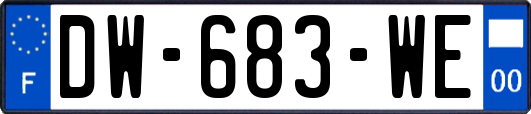 F
DW-683-WE
00